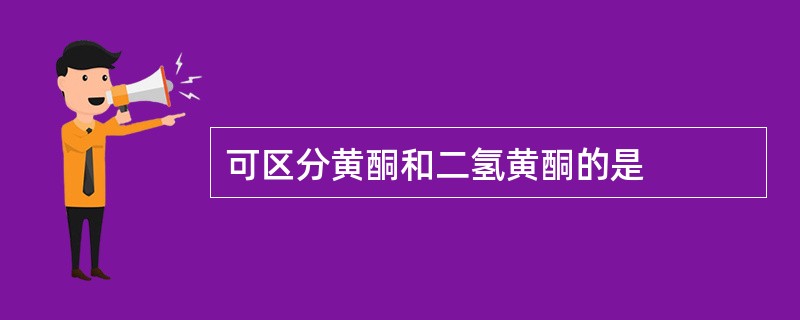 可区分黄酮和二氢黄酮的是